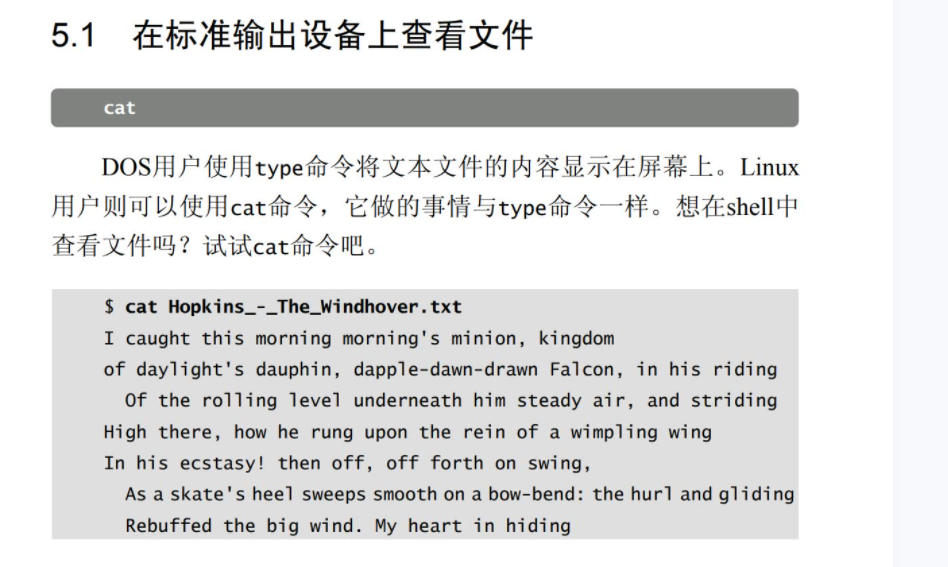 5.1 在标准输出设备上查看文件

cat

DOS用户使用type命令将文本文件的内容显示在屏幕上。Linux用户则可以使用cat命令，它做的事情与type命令一样。想在shell中查看文件吗？试试cat命令吧。

$ cat Hopkins_-_The_Windhover.txt
I caught this morning morning's minion, kingdom
of daylight's dauphin, dapple-dawn-drawn Falcon, in his riding
  Of the rolling level underneath him steady air, and striding
High there, how he rung upon the rein of a wimpling wing
In his ecstasy! then off, off forth on swing,
  As a skate's heel sweeps smooth on a bow-bend: the hurl and gliding
  Rebuffed the big wind. My heart in hiding